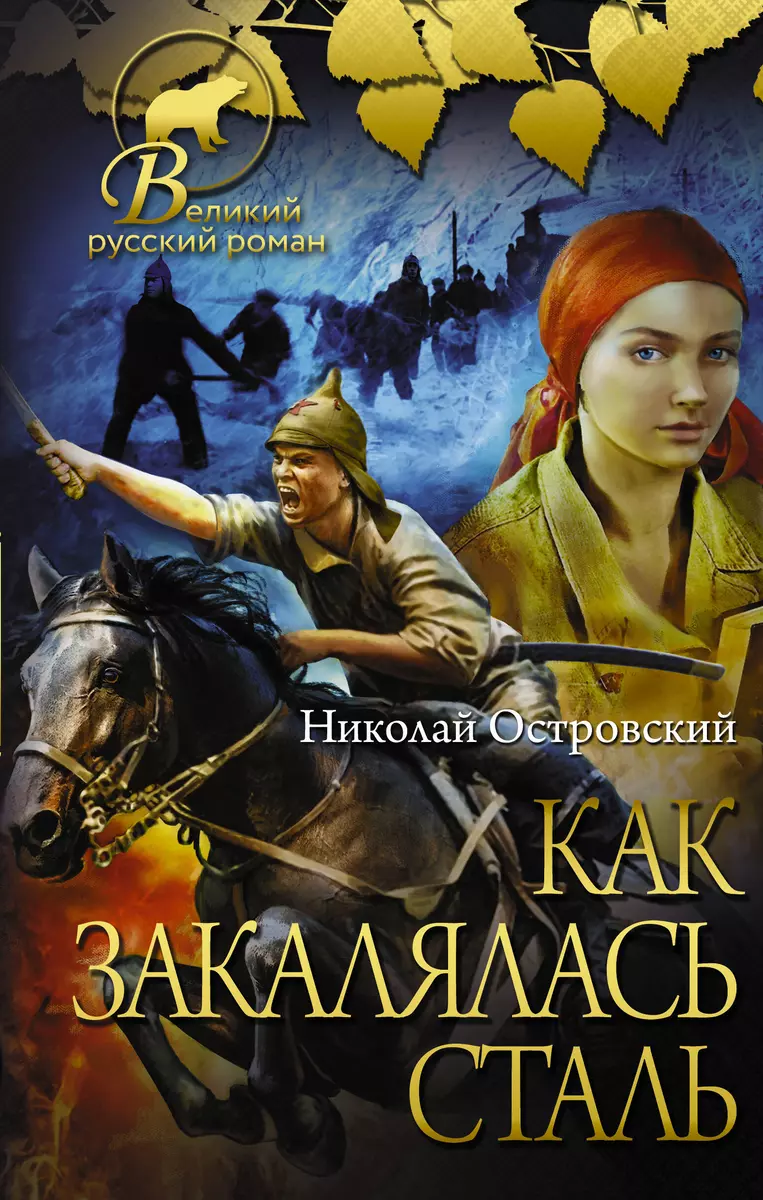 Великий русский роман

Николай Островский

КАК ЗАКАЛЯЛАСЬ СТАЛЬ